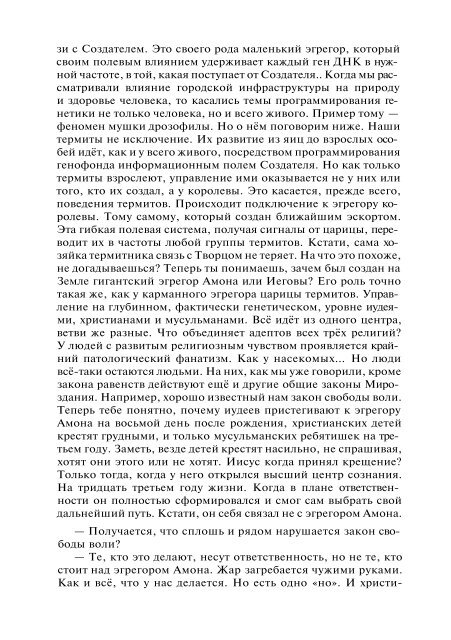 зи с Создателем. Это своего рода маленький эгрегор, который своим полевым влиянием удерживает каждый ген ДНК в нужной частоте, в той, какая поступает от Создателя.. Когда мы рассматривали влияние городской инфраструктуры на природу и здоровье человека, то касались темы программирования генетики не только человека, но и всего живого. Пример тому — феномен мушки дрозофилы. Но о нём поговорим ниже. Наши термиты не исключение. Их развитие из яиц до взрослых особей идёт, как и у всего живого, посредством программирования генофонда информационным полем Создателя. Но как только термиты взрослеют, управление ими оказывается не у них или того, кто их создал, а у королевы. Это касается, прежде всего, поведения термитов. Происходит подключение к эгрегору королевы. Тому самому, который создан ближайшим эскортом. Эта гибкая полевая система, получая сигналы от царицы, переводит их в частоты любой группы термитов. Кстати, сама хозяйка термитника связь с Творцом не теряет. На что это похоже, не догадываешься? Теперь ты понимаешь, зачем был создан на Земле гигантский эгрегор Амона или Иеговы? Его роль точно такая же, как у карманного эгрегора царицы термитов. Управление на глубинном, фактически генетическом, уровне иудеями, христианами и мусульманами. Всё идёт из одного центра, ветви же разные. Что объединяет адептов всех трёх религий? У людей с развитым религиозным чувством проявляется крайний патологический фанатизм. Как у насекомых... Но люди всё-таки остаются людьми. На них, как мы уже говорили, кроме закона равенств действуют ещё и другие общие законы Мироздания. Например, хорошо известный нам закон свободы воли. Теперь тебе понятно, почему иудеев пристегивают к эгрегору Амона на восьмой день после рождения, христианских детей крестят грудными, и только мусульманских ребятишек на третьем году. Заметь, везде детей крестят насильно, не спрашивая, хотят они этого или не хотят. Иисус когда принял крещение? Только тогда, когда у него открылся высший центр сознания. На тридцать третьем году жизни. Когда в плане ответственности он полностью сформировался и смог сам выбрать свой дальнейший путь. Кстати, он себя связал не с эгрегором Амона.

— Получается, что сплошь и рядом нарушается закон свободы воли?

— Те, кто это делают, несут ответственность, но не те, кто стоит над эгрегором Амона. Жар загребается чужими руками. Как и всё, что у нас делается. Но есть одно «но». И христи-